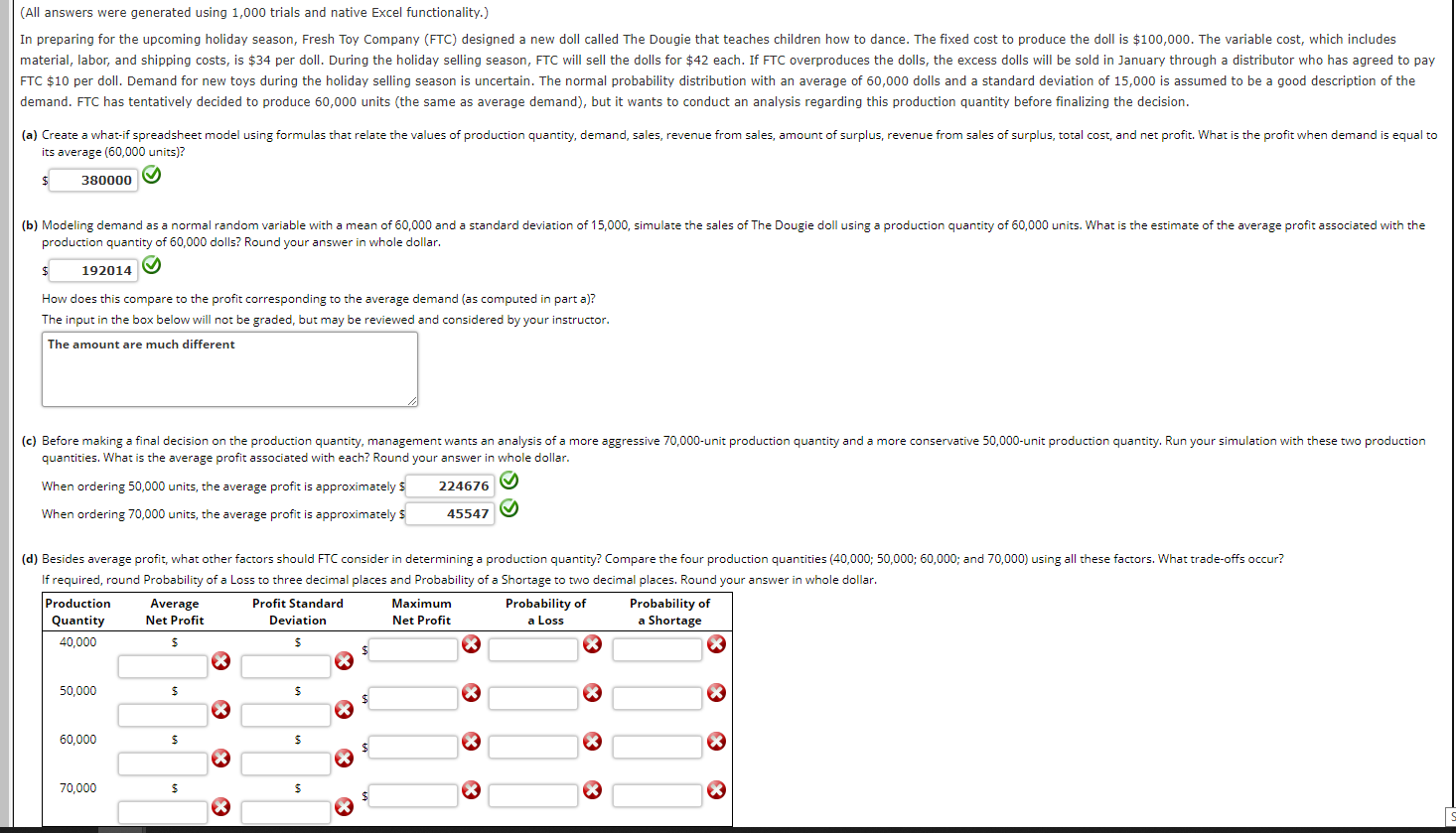 (All answers were generated using 1,000 trials and native Excel functionality.)

In preparing for the upcoming holiday season, Fresh Toy Company (FTC) designed a new doll called The Dougie that teaches children how to dance. The fixed cost to produce the doll is \$100,000. The variable cost, which includes material, labor, and shipping costs, is \$34 per doll. During the holiday selling season, FTC will sell the dolls for \$42 each. If FTC overproduces the dolls, the excess dolls will be sold in January through a distributor who has agreed to pay FTC \$10 per doll. Demand for new toys during the holiday selling season is uncertain. The normal probability distribution with an average of 60,000 dolls and a standard deviation of 15,000 is assumed to be a good description of the demand. FTC has tentatively decided to produce 60,000 units (the same as average demand), but it wants to conduct an analysis regarding this production quantity before finalizing the decision.

(a) Create a what-if spreadsheet model using formulas that relate the values of production quantity, demand, sales, revenue from sales, amount of surplus, revenue from sales of surplus, total cost, and net profit. What is the profit when demand is equal to its average (60,000 units)?

\$ 380000

(b) Modeling demand as a normal random variable with a mean of 60,000 and a standard deviation of 15,000, simulate the sales of The Dougie doll using a production quantity of 60,000 units. What is the estimate of the average profit associated with the production quantity of 60,000 dolls? Round your answer in whole dollar.

\$ 192014

How does this compare to the profit corresponding to the average demand (as computed in part a)?

The input in the box below will not be graded, but may be reviewed and considered by your instructor.

The amount are much different

(c) Before making a final decision on the production quantity, management wants an analysis of a more aggressive 70,000-unit production quantity and a more conservative 50,000-unit production quantity. Run your simulation with these two production quantities. What is the average profit associated with each? Round your answer in whole dollar.

When ordering 50,000 units, the average profit is approximately \$ 224676

When ordering 70,000 units, the average profit is approximately \$ 45547

(d) Besides average profit, what other factors should FTC consider in determining a production quantity? Compare the four production quantities (40,000; 50,000; 60,000; and 70,000) using all these factors. What trade-offs occur?

If required, round Probability of a Loss to three decimal places and Probability of a Shortage to two decimal places. Round your answer in whole dollar.

| Production Quantity | Average Net Profit | Profit Standard Deviation | Maximum Net Profit | Probability of a Loss | Probability of a Shortage |
|---|---|---|---|---|---|
| 40,000 | \$ | \$ | \$ | | |
| 50,000 | \$ | \$ | \$ | | |
| 60,000 | \$ | \$ | \$ | | |
| 70,000 | \$ | \$ | \$ | | |